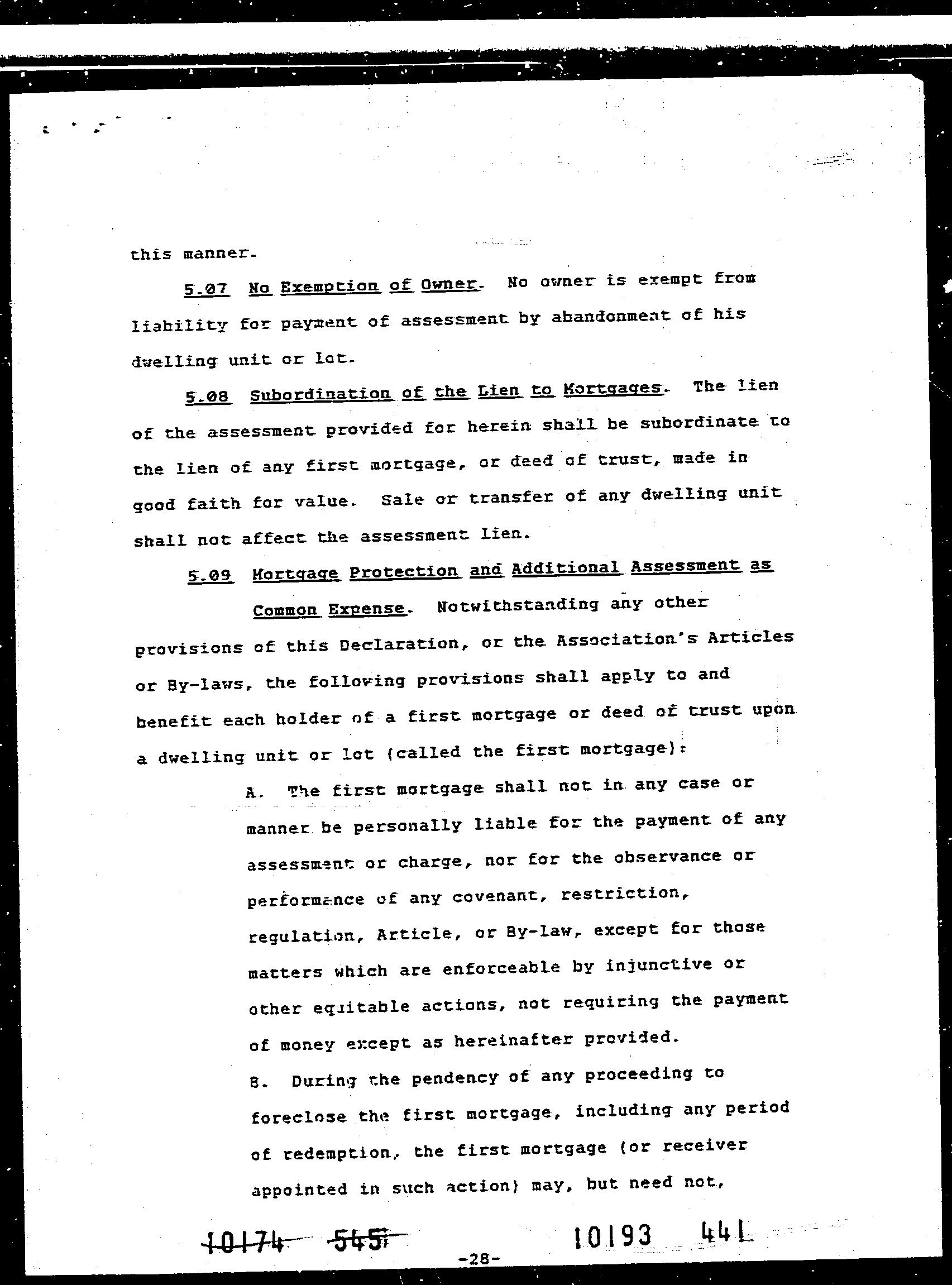 this manner.

5.07 No Exemption of Owner. No owner is exempt from liability for payment of assessment by abandonment of his dwelling unit or lot.

5.08 Subordination of the Lien to Mortgages. The lien of the assessment provided for herein shall be subordinate to the lien of any first mortgage, or deed of trust, made in good faith for value. Sale or transfer of any dwelling unit shall not affect the assessment lien.

5.09 Mortgage Protection and Additional Assessment as Common Expense. Notwithstanding any other provisions of this Declaration, or the Association's Articles or By-laws, the following provisions shall apply to and benefit each holder of a first mortgage or deed of trust upon a dwelling unit or lot (called the first mortgage):

A. The first mortgage shall not in any case or manner be personally liable for the payment of any assessment or charge, nor for the observance or performance of any covenant, restriction, regulation, Article, or By-law, except for those matters which are enforceable by injunctive or other equitable actions, not requiring the payment of money except as hereinafter provided.

B. During the pendency of any proceeding to foreclose the first mortgage, including any period of redemption, the first mortgage (or receiver appointed in such action) may, but need not,

10174 545 10193 441

-28-